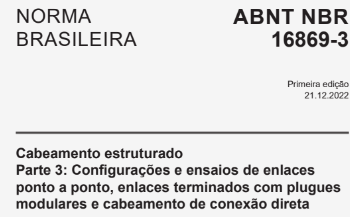 NORMA BRASILEIRA

ABNT NBR 16869-3

Primeira edição
21.12.2022

Cabeamento estruturado
Parte 3: Configurações e ensaios de enlaces ponto a ponto, enlaces terminados com plugues modulares e cabeamento de conexão direta